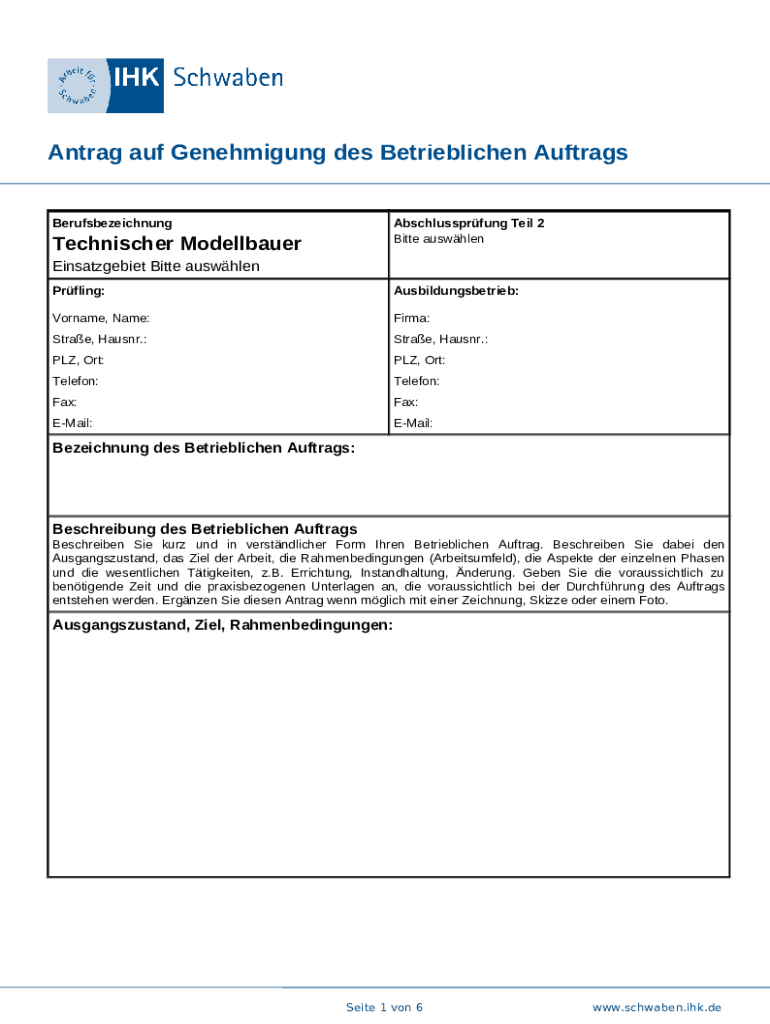 Arbeit für Schwaben IHK Schwaben

Antrag auf Genehmigung des Betrieblichen Auftrags

| Berufsbezeichnung<br>Technischer Modellbauer<br>Einsatzgebiet Bitte auswählen | Abschlussprüfung Teil 2<br>Bitte auswählen |
|---|---|
| Prüfling: | Ausbildungsbetrieb: |
| Vorname, Name: | Firma: |
| Straße, Hausnr.: | Straße, Hausnr.: |
| PLZ, Ort: | PLZ, Ort: |
| Telefon: | Telefon: |
| Fax: | Fax: |
| E-Mail: | E-Mail: |

Bezeichnung des Betrieblichen Auftrags:

Beschreibung des Betrieblichen Auftrags
Beschreiben Sie kurz und in verständlicher Form Ihren Betrieblichen Auftrag. Beschreiben Sie dabei den Ausgangszustand, das Ziel der Arbeit, die Rahmenbedingungen (Arbeitsumfeld), die Aspekte der einzelnen Phasen und die wesentlichen Tätigkeiten, z.B. Errichtung, Instandhaltung, Änderung. Geben Sie die voraussichtlich zu benötigende Zeit und die praxisbezogenen Unterlagen an, die voraussichtlich bei der Durchführung des Auftrags entstehen werden. Ergänzen Sie diesen Antrag wenn möglich mit einer Zeichnung, Skizze oder einem Foto.

Ausgangszustand, Ziel, Rahmenbedingungen:

Seite 1 von 6

www.schwaben.ihk.de